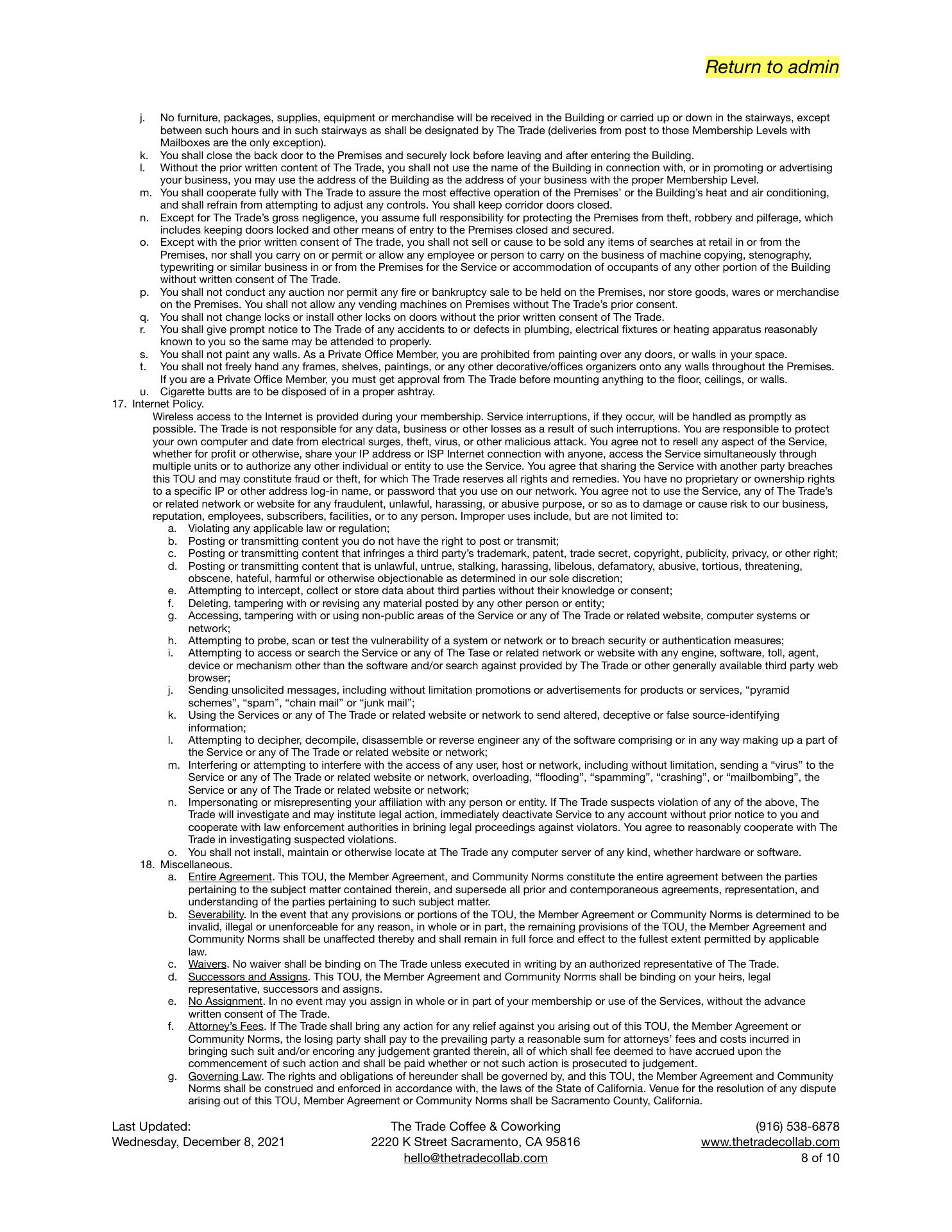 Return to admin

j. No furniture, packages, supplies, equipment or merchandise will be received in the Building or carried up or down in the stairways, except between such hours and in such stairways as shall be designated by The Trade (deliveries from post to those Membership Levels with Mailboxes are the only exception).
k. You shall close the back door to the Premises and securely lock before leaving and after entering the Building.
l. Without the prior written content of The Trade, you shall not use the name of the Building in connection with, or in promoting or advertising your business, you may use the address of the Building as the address of your business with the proper Membership Level.
m. You shall cooperate fully with The Trade to assure the most effective operation of the Premises' or the Building's heat and air conditioning, and shall refrain from attempting to adjust any controls. You shall keep corridor doors closed.
n. Except for The Trade's gross negligence, you assume full responsibility for protecting the Premises from theft, robbery and pilferage, which includes keeping doors locked and other means of entry to the Premises closed and secured.
o. Except with the prior written consent of The trade, you shall not sell or cause to be sold any items of searches at retail in or from the Premises, nor shall you carry on or permit or allow any employee or person to carry on the business of machine copying, stenography, typewriting or similar business in or from the Premises for the Service or accommodation of occupants of any other portion of the Building without written consent of The Trade.
p. You shall not conduct any auction nor permit any fire or bankruptcy sale to be held on the Premises, nor store goods, wares or merchandise on the Premises. You shall not allow any vending machines on Premises without The Trade's prior consent.
q. You shall not change locks or install other locks on doors without the prior written consent of The Trade.
r. You shall give prompt notice to The Trade of any accidents to or defects in plumbing, electrical fixtures or heating apparatus reasonably known to you so the same may be attended to properly.
s. You shall not paint any walls. As a Private Office Member, you are prohibited from painting over any doors, or walls in your space.
t. You shall not freely hand any frames, shelves, paintings, or any other decorative/offices organizers onto any walls throughout the Premises. If you are a Private Office Member, you must get approval from The Trade before mounting anything to the floor, ceilings, or walls.
u. Cigarette butts are to be disposed of in a proper ashtray.
17. Internet Policy.
Wireless access to the Internet is provided during your membership. Service interruptions, if they occur, will be handled as promptly as possible. The Trade is not responsible for any data, business or other losses as a result of such interruptions. You are responsible to protect your own computer and date from electrical surges, theft, virus, or other malicious attack. You agree not to resell any aspect of the Service, whether for profit or otherwise, share your IP address or ISP Internet connection with anyone, access the Service simultaneously through multiple units or to authorize any other individual or entity to use the Service. You agree that sharing the Service with another party breaches this TOU and may constitute fraud or theft, for which The Trade reserves all rights and remedies. You have no proprietary or ownership rights to a specific IP or other address log-in name, or password that you use on our network. You agree not to use the Service, any of The Trade's or related network or website for any fraudulent, unlawful, harassing, or abusive purpose, or so as to damage or cause risk to our business, reputation, employees, subscribers, facilities, or to any person. Improper uses include, but are not limited to:
a. Violating any applicable law or regulation;
b. Posting or transmitting content you do not have the right to post or transmit;
c. Posting or transmitting content that infringes a third party's trademark, patent, trade secret, copyright, publicity, privacy, or other right;
d. Posting or transmitting content that is unlawful, untrue, stalking, harassing, libelous, defamatory, abusive, tortious, threatening, obscene, hateful, harmful or otherwise objectionable as determined in our sole discretion;
e. Attempting to intercept, collect or store data about third parties without their knowledge or consent;
f. Deleting, tampering with or revising any material posted by any other person or entity;
g. Accessing, tampering with or using non-public areas of the Service or any of The Trade or related website, computer systems or network;
h. Attempting to probe, scan or test the vulnerability of a system or network or to breach security or authentication measures;
i. Attempting to access or search the Service or any of The Tase or related network or website with any engine, software, toll, agent, device or mechanism other than the software and/or search against provided by The Trade or other generally available third party web browser;
j. Sending unsolicited messages, including without limitation promotions or advertisements for products or services, "pyramid schemes", "spam", "chain mail" or "junk mail";
k. Using the Services or any of The Trade or related website or network to send altered, deceptive or false source-identifying information;
l. Attempting to decipher, decompile, disassemble or reverse engineer any of the software comprising or in any way making up a part of the Service or any of The Trade or related website or network;
m. Interfering or attempting to interfere with the access of any user, host or network, including without limitation, sending a "virus" to the Service or any of The Trade or related website or network, overloading, "flooding", "spamming", "crashing", or "mailbombing", the Service or any of The Trade or related website or network;
n. Impersonating or misrepresenting your affiliation with any person or entity. If The Trade suspects violation of any of the above, The Trade will investigate and may institute legal action, immediately deactivate Service to any account without prior notice to you and cooperate with law enforcement authorities in brining legal proceedings against violators. You agree to reasonably cooperate with The Trade in investigating suspected violations.
o. You shall not install, maintain or otherwise locate at The Trade any computer server of any kind, whether hardware or software.
18. Miscellaneous.
a. Entire Agreement. This TOU, the Member Agreement, and Community Norms constitute the entire agreement between the parties pertaining to the subject matter contained therein, and supersede all prior and contemporaneous agreements, representation, and understanding of the parties pertaining to such subject matter.
b. Severability. In the event that any provisions or portions of the TOU, the Member Agreement or Community Norms is determined to be invalid, illegal or unenforceable for any reason, in whole or in part, the remaining provisions of the TOU, the Member Agreement and Community Norms shall be unaffected thereby and shall remain in full force and effect to the fullest extent permitted by applicable law.
c. Waivers. No waiver shall be binding on The Trade unless executed in writing by an authorized representative of The Trade.
d. Successors and Assigns. This TOU, the Member Agreement and Community Norms shall be binding on your heirs, legal representative, successors and assigns.
e. No Assignment. In no event may you assign in whole or in part of your membership or use of the Services, without the advance written consent of The Trade.
f. Attorney's Fees. If The Trade shall bring any action for any relief against you arising out of this TOU, the Member Agreement or Community Norms, the losing party shall pay to the prevailing party a reasonable sum for attorneys' fees and costs incurred in bringing such suit and/or encoring any judgement granted therein, all of which shall fee deemed to have accrued upon the commencement of such action and shall be paid whether or not such action is prosecuted to judgement.
g. Governing Law. The rights and obligations of hereunder shall be governed by, and this TOU, the Member Agreement and Community Norms shall be construed and enforced in accordance with, the laws of the State of California. Venue for the resolution of any dispute arising out of this TOU, Member Agreement or Community Norms shall be Sacramento County, California.

Last Updated:
Wednesday, December 8, 2021

The Trade Coffee & Coworking
2220 K Street Sacramento, CA 95816
hello@thetradecollab.com

(916) 538-6878
www.thetradecollab.com
8 of 10